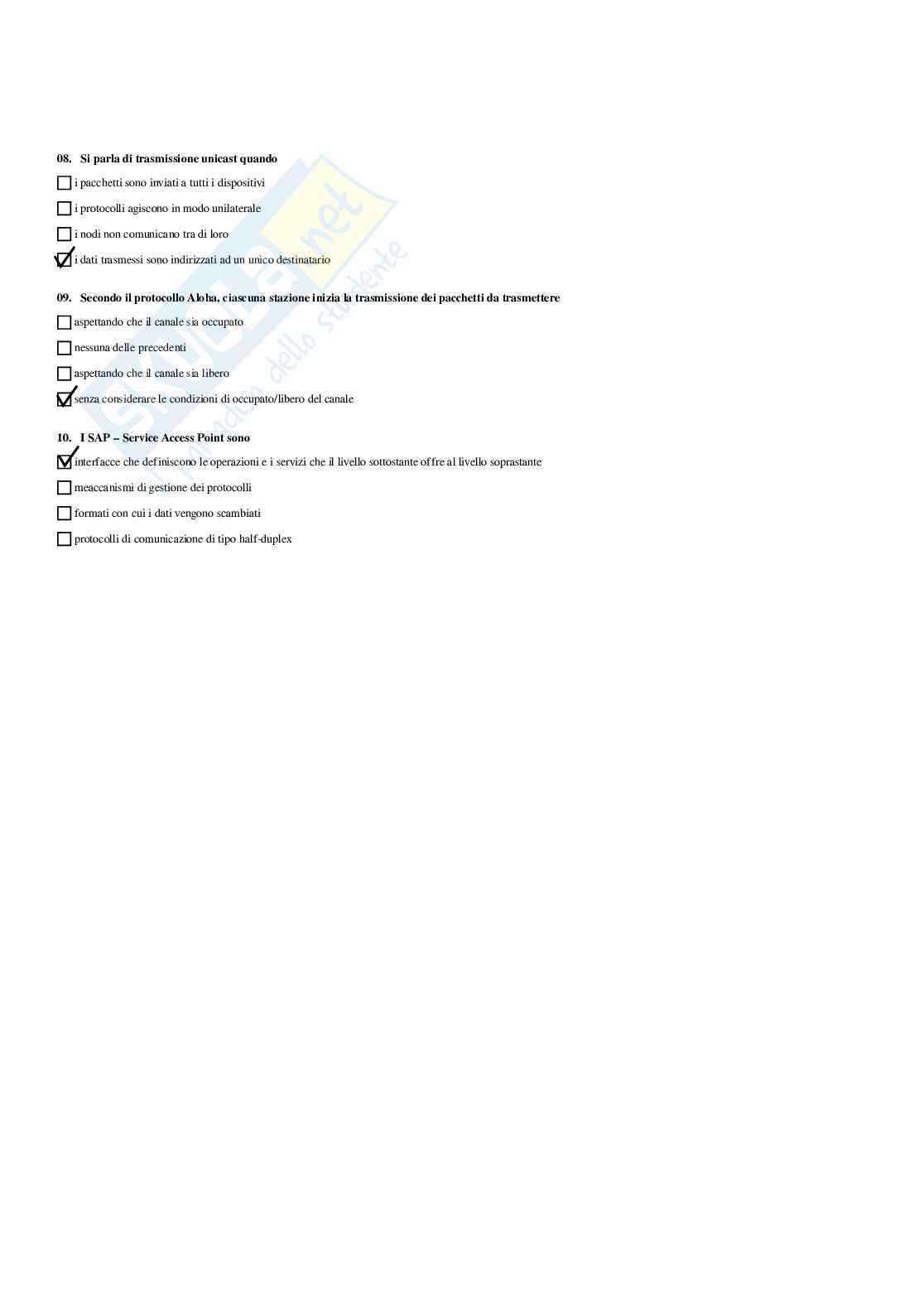 08. Si parla di trasmissione unicast quando

☐ i pacchetti sono inviati a tutti i dispositivi

☐ i protocolli agiscono in modo unilaterale

☐ i nodi non comunicano tra di loro

☑ i dati trasmessi sono indirizzati ad un unico destinatario

09. Secondo il protocollo Aloha, ciascuna stazione inizia la trasmissione dei pacchetti da trasmettere

☐ aspettando che il canale sia occupato

☐ nessuna delle precedenti

☐ aspettando che il canale sia libero

☑ senza considerare le condizioni di occupato/libero del canale

10. I SAP – Service Access Point sono

☑ interfacce che definiscono le operazioni e i servizi che il livello sottostante offre al livello soprastante

☐ meaccanismi di gestione dei protocolli

☐ formati con cui i dati vengono scambiati

☐ protocolli di comunicazione di tipo half-duplex

Skuola.net il mondo dello studente